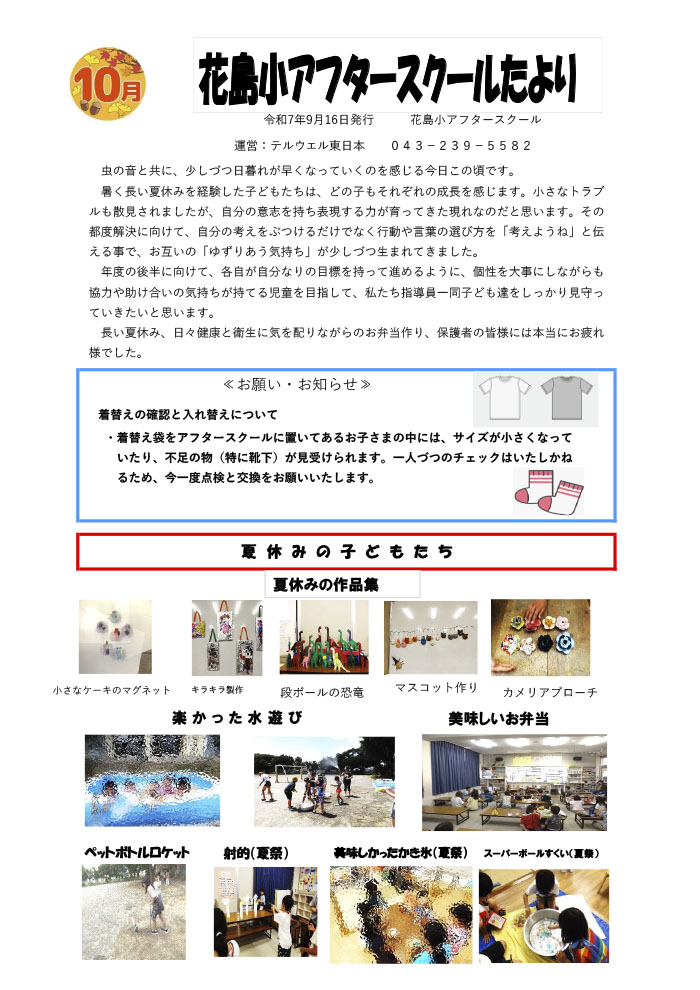 10月

花島小アフタースクールたより

令和7年9月16日発行　　花島小アフタースクール

運営：テルウエル東日本　　０４３－２３９－５５８２

虫の音と共に、少しづつ日暮れが早くなっていくのを感じる今日この頃です。

暑く長い夏休みを経験した子どもたちは、どの子もそれぞれの成長を感じます。小さなトラブルも散見されましたが、自分の意志を持ち表現する力が育ってきた現れなのだと思います。その都度解決に向けて、自分の考えをぶつけるだけでなく行動や言葉の選び方を「考えようね」と伝える事で、お互いの「ゆずりあう気持ち」が少しづつ生まれてきました。

年度の後半に向けて、各自が自分なりの目標を持って進めるように、個性を大事にしながらも協力や助け合いの気持ちが持てる児童を目指して、私たち指導員一同子ども達をしっかり見守っていきたいと思います。

長い夏休み、日々健康と衛生に気を配りながらのお弁当作り、保護者の皆様には本当にお疲れ様でした。

≪お願い・お知らせ≫

着替えの確認と入れ替えについて

・着替え袋をアフタースクールに置いてあるお子さまの中には、サイズが小さくなっていたり、不足の物（特に靴下）が見受けられます。一人づつのチェックはいたしかねるため、今一度点検と交換をお願いいたします。

夏休みの子どもたち

夏休みの作品集

小さなケーキのマグネット

キラキラ製作

段ボールの恐竜

マスコット作り

カメリアブローチ

楽かった水遊び

美味しいお弁当

ペットボトルロケット

射的(夏祭)

美味しかったかき氷(夏祭)

スーパーボールすくい(夏祭)